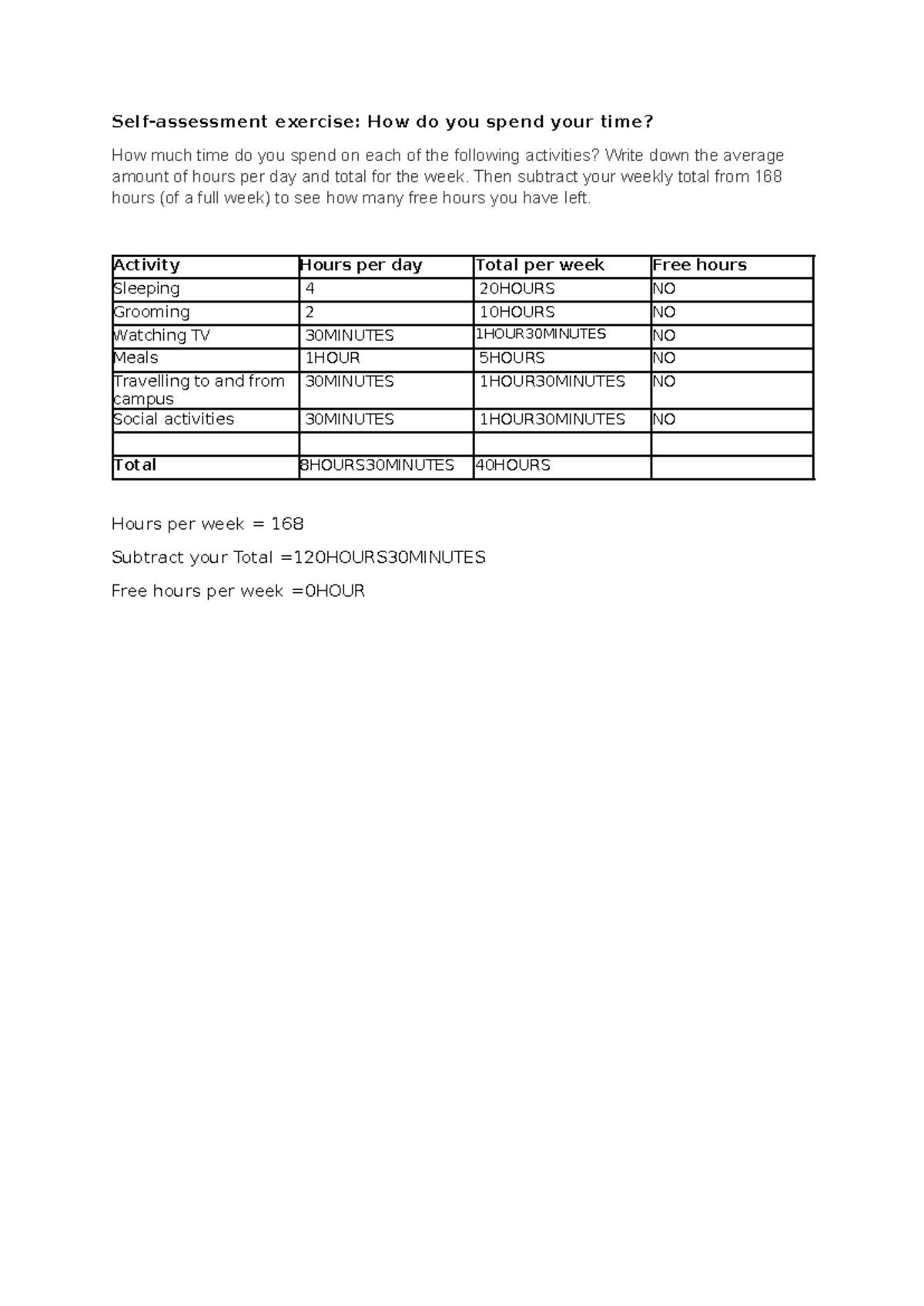 Self-assessment exercise: How do you spend your time?

How much time do you spend on each of the following activities? Write down the average amount of hours per day and total for the week. Then subtract your weekly total from 168 hours (of a full week) to see how many free hours you have left.

| Activity | Hours per day | Total per week | Free hours |
|---|---|---|---|
| Sleeping | 4 | 20HOURS | NO |
| Grooming | 2 | 10HOURS | NO |
| Watching TV | 30MINUTES | 1HOUR30MINUTES | NO |
| Meals | 1HOUR | 5HOURS | NO |
| Travelling to and from campus | 30MINUTES | 1HOUR30MINUTES | NO |
| Social activities | 30MINUTES | 1HOUR30MINUTES | NO |
| | | | |
| Total | 8HOURS30MINUTES | 40HOURS | |

Hours per week = 168

Subtract your Total =120HOURS30MINUTES

Free hours per week =0HOUR